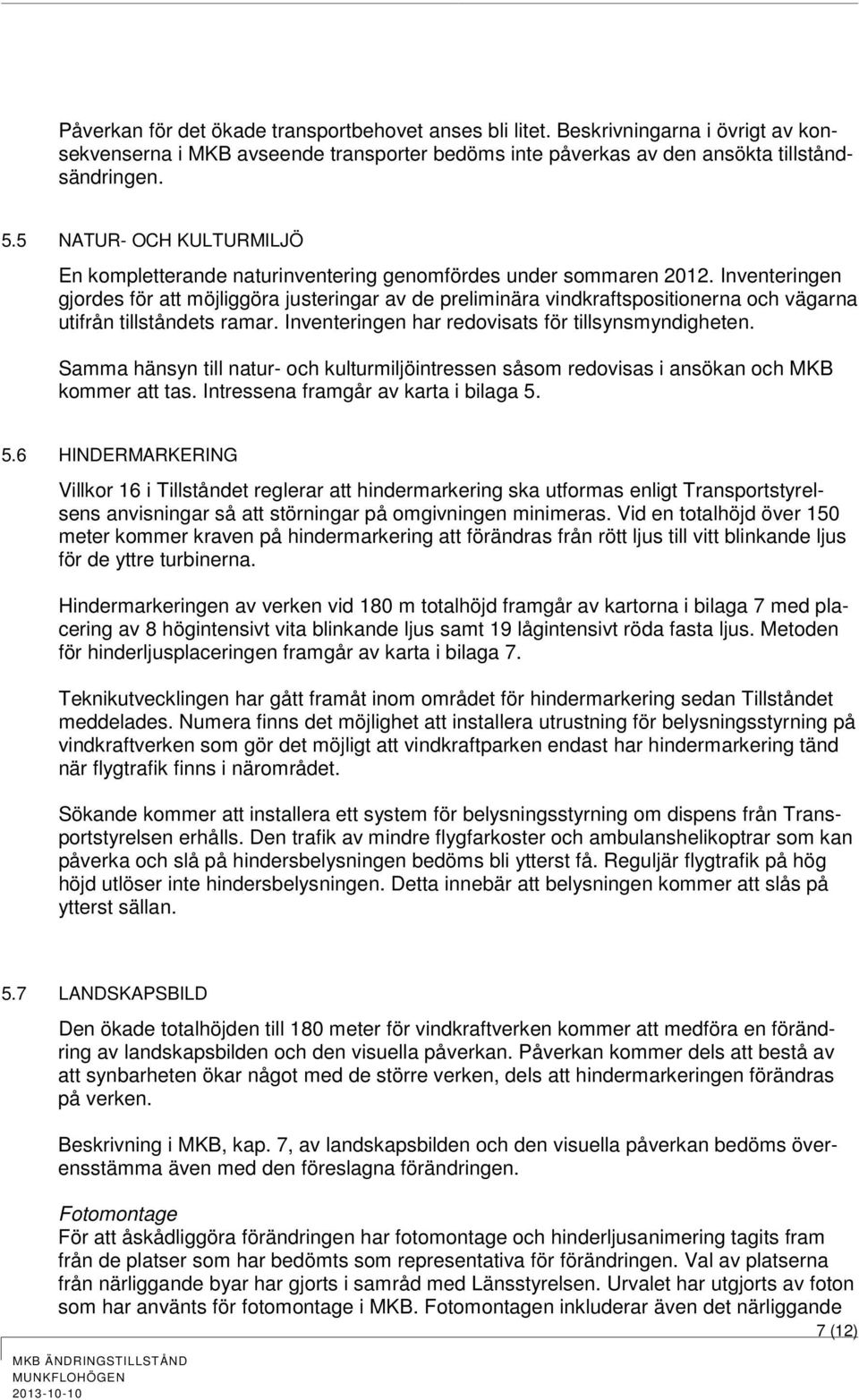 Påverkan för det ökade transportbehovet anses bli litet. Beskrivningarna i övrigt av konsekvenserna i MKB avseende transporter bedöms inte påverkas av den ansökta tillståndsändringen.

5.5 NATUR- OCH KULTURMILJÖ

En kompletterande naturinventering genomfördes under sommaren 2012. Inventeringen gjordes för att möjliggöra justeringar av de preliminära vindkraftspositionerna och vägarna utifrån tillståndets ramar. Inventeringen har redovisats för tillsynsmyndigheten.

Samma hänsyn till natur- och kulturmiljöintressen såsom redovisas i ansökan och MKB kommer att tas. Intressena framgår av karta i bilaga 5.

5.6 HINDERMARKERING

Villkor 16 i Tillståndet reglerar att hindermarkering ska utformas enligt Transportstyrelsens anvisningar så att störningar på omgivningen minimeras. Vid en totalhöjd över 150 meter kommer kraven på hindermarkering att förändras från rött ljus till vitt blinkande ljus för de yttre turbinerna.

Hindermarkeringen av verken vid 180 m totalhöjd framgår av kartorna i bilaga 7 med placering av 8 högintensivt vita blinkande ljus samt 19 lågintensivt röda fasta ljus. Metoden för hinderljusplaceringen framgår av karta i bilaga 7.

Teknikutvecklingen har gått framåt inom området för hindermarkering sedan Tillståndet meddelades. Numera finns det möjlighet att installera utrustning för belysningsstyrning på vindkraftverken som gör det möjligt att vindkraftparken endast har hindermarkering tänd när flygtrafik finns i närområdet.

Sökande kommer att installera ett system för belysningsstyrning om dispens från Transportstyrelsen erhålls. Den trafik av mindre flygfarkoster och ambulanshelikoptrar som kan påverka och slå på hindersbelysningen bedöms bli ytterst få. Reguljär flygtrafik på hög höjd utlöser inte hindersbelysningen. Detta innebär att belysningen kommer att slås på ytterst sällan.

5.7 LANDSKAPSBILD

Den ökade totalhöjden till 180 meter för vindkraftverken kommer att medföra en förändring av landskapsbilden och den visuella påverkan. Påverkan kommer dels att bestå av att synbarheten ökar något med de större verken, dels att hindermarkeringen förändras på verken.

Beskrivning i MKB, kap. 7, av landskapsbilden och den visuella påverkan bedöms överensstämma även med den föreslagna förändringen.

Fotomontage
För att åskådliggöra förändringen har fotomontage och hinderljusanimering tagits fram från de platser som har bedömts som representativa för förändringen. Val av platserna från närliggande byar har gjorts i samråd med Länsstyrelsen. Urvalet har utgjorts av foton som har använts för fotomontage i MKB. Fotomontagen inkluderar även det närliggande

7 (12)

MKB ÄNDRINGSTILLSTÅND
MUNKFLOHÖGEN
2013-10-10